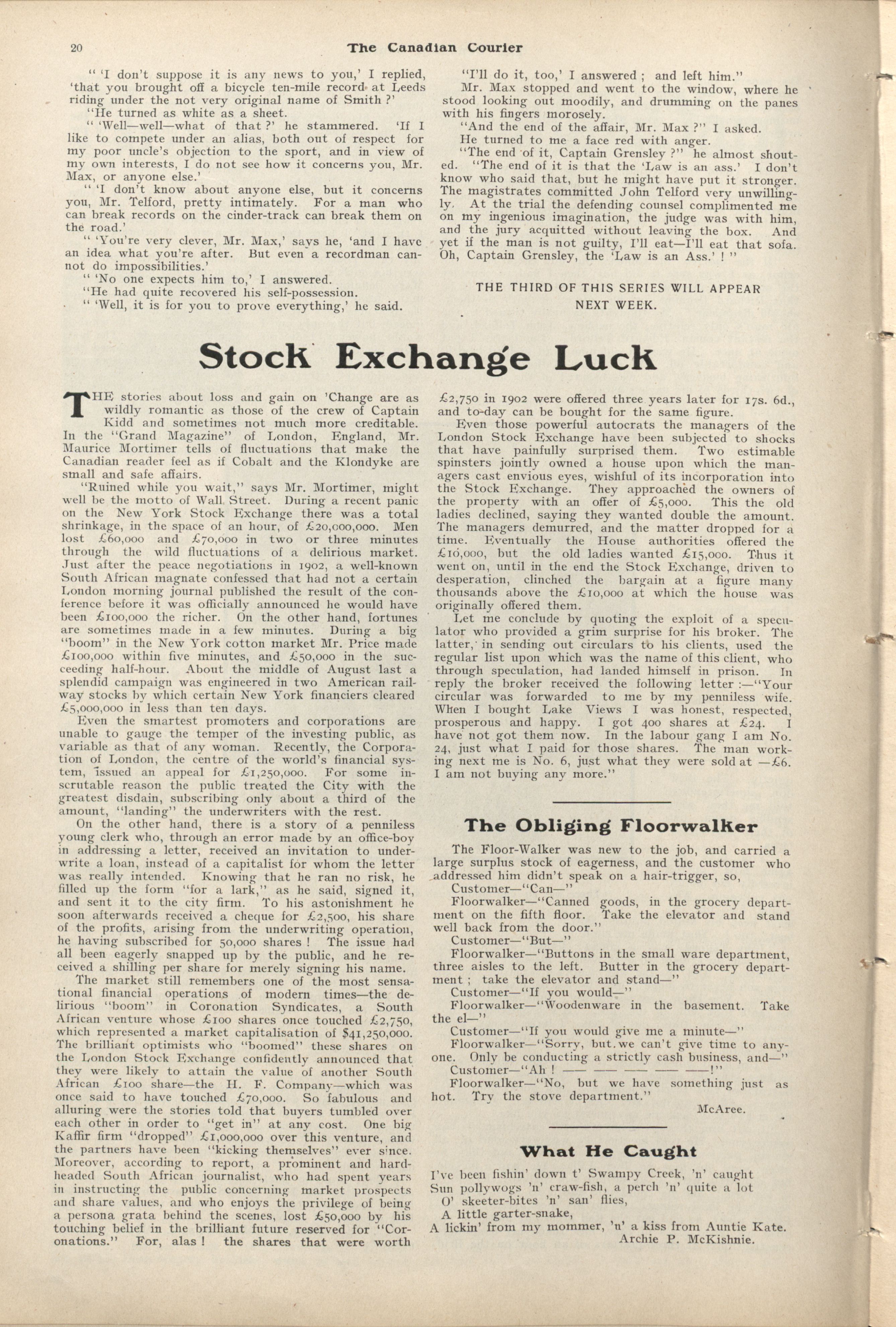 20 The Canadian Courier

" 'I don't suppose it is any news to you,' I replied, 'that you brought off a bicycle ten-mile record at Leeds riding under the not very original name of Smith ?'

"He turned as white as a sheet.

" 'Well—well—what of that ?' he stammered. 'If I like to compete under an alias, both out of respect for my poor uncle's objection to the sport, and in view of my own interests, I do not see how it concerns you, Mr. Max, or anyone else.'

" 'I don't know about anyone else, but it concerns you, Mr. Telford, pretty intimately. For a man who can break records on the cinder-track can break them on the road.'

" 'You're very clever, Mr. Max,' says he, 'and I have an idea what you're after. But even a recordman cannot do impossibilities.'

" 'No one expects him to,' I answered.

"He had quite recovered his self-possession.

" 'Well, it is for you to prove everything,' he said.

"I'll do it, too,' I answered ; and left him."

Mr. Max stopped and went to the window, where he stood looking out moodily, and drumming on the panes with his fingers morosely.

"And the end of the affair, Mr. Max ?" I asked.

He turned to me a face red with anger.

"The end of it, Captain Grensley ?" he almost shouted. "The end of it is that the 'Law is an ass.' I don't know who said that, but he might have put it stronger. The magistrates committed John Telford very unwillingly. At the trial the defending counsel complimented me on my ingenious imagination, the judge was with him, and the jury acquitted without leaving the box. And yet if the man is not guilty, I'll eat—I'll eat that sofa. Oh, Captain Grensley, the 'Law is an Ass.' ! "

THE THIRD OF THIS SERIES WILL APPEAR NEXT WEEK.

Stock Exchange Luck

THE stories about loss and gain on 'Change are as wildly romantic as those of the crew of Captain Kidd and sometimes not much more creditable. In the "Grand Magazine" of London, England, Mr. Maurice Mortimer tells of fluctuations that make the Canadian reader feel as if Cobalt and the Klondyke are small and safe affairs.

"Ruined while you wait," says Mr. Mortimer, might well be the motto of Wall Street. During a recent panic on the New York Stock Exchange there was a total shrinkage, in the space of an hour, of £20,000,000. Men lost £60,000 and £70,000 in two or three minutes through the wild fluctuations of a delirious market. Just after the peace negotiations in 1902, a well-known South African magnate confessed that had not a certain London morning journal published the result of the conference before it was officially announced he would have been £100,000 the richer. On the other hand, fortunes are sometimes made in a few minutes. During a big "boom" in the New York cotton market Mr. Price made £100,000 within five minutes, and £50,000 in the succeeding half-hour. About the middle of August last a splendid campaign was engineered in two American railway stocks by which certain New York financiers cleared £5,000,000 in less than ten days.

Even the smartest promoters and corporations are unable to gauge the temper of the investing public, as variable as that of any woman. Recently, the Corporation of London, the centre of the world's financial system, issued an appeal for £1,250,000. For some inscrutable reason the public treated the City with the greatest disdain, subscribing only about a third of the amount, "landing" the underwriters with the rest.

On the other hand, there is a story of a penniless young clerk who, through an error made by an office-boy in addressing a letter, received an invitation to underwrite a loan, instead of a capitalist for whom the letter was really intended. Knowing that he ran no risk, he filled up the form "for a lark," as he said, signed it, and sent it to the city firm. To his astonishment he soon afterwards received a cheque for £2,500, his share of the profits, arising from the underwriting operation, he having subscribed for 50,000 shares ! The issue had all been eagerly snapped up by the public, and he received a shilling per share for merely signing his name.

The market still remembers one of the most sensational financial operations of modern times—the delirious "boom" in Coronation Syndicates, a South African venture whose £100 shares once touched £2,750, which represented a market capitalisation of $41,250,000. The brilliant optimists who "boomed" these shares on the London Stock Exchange confidently announced that they were likely to attain the value of another South African £100 share—the H. F. Company—which was once said to have touched £70,000. So fabulous and alluring were the stories told that buyers tumbled over each other in order to "get in" at any cost. One big Kaffir firm "dropped" £1,000,000 over this venture, and the partners have been "kicking themselves" ever since. Moreover, according to report, a prominent and hard-headed South African journalist, who had spent years in instructing the public concerning market prospects and share values, and who enjoys the privilege of being a persona grata behind the scenes, lost £50,000 by his touching belief in the brilliant future reserved for "Coronations." For, alas ! the shares that were worth £2,750 in 1902 were offered three years later for 17s. 6d., and to-day can be bought for the same figure.

Even those powerful autocrats the managers of the London Stock Exchange have been subjected to shocks that have painfully surprised them. Two estimable spinsters jointly owned a house upon which the managers cast envious eyes, wishful of its incorporation into the Stock Exchange. They approached the owners of the property with an offer of £5,000. This the old ladies declined, saying they wanted double the amount. The managers demurred, and the matter dropped for a time. Eventually the House authorities offered the £10,000, but the old ladies wanted £15,000. Thus it went on, until in the end the Stock Exchange, driven to desperation, clinched the bargain at a figure many thousands above the £10,000 at which the house was originally offered them.

Let me conclude by quoting the exploit of a speculator who provided a grim surprise for his broker. The latter, in sending out circulars to his clients, used the regular list upon which was the name of this client, who through speculation, had landed himself in prison. In reply the broker received the following letter :—"Your circular was forwarded to me by my penniless wife. When I bought Lake Views I was honest, respected, prosperous and happy. I got 400 shares at £24. I have not got them now. In the labour gang I am No. 24, just what I paid for those shares. The man working next me is No. 6, just what they were sold at —£6. I am not buying any more."

The Obliging Floorwalker

The Floor-Walker was new to the job, and carried a large surplus stock of eagerness, and the customer who addressed him didn't speak on a hair-trigger, so,

Customer—"Can—"

Floorwalker—"Canned goods, in the grocery department on the fifth floor. Take the elevator and stand well back from the door."

Customer—"But—"

Floorwalker—"Buttons in the small ware department, three aisles to the left. Butter in the grocery department ; take the elevator and stand—"

Customer—"If you would—"

Floorwalker—"Woodenware in the basement. Take the el—"

Customer—"If you would give me a minute—"

Floorwalker—"Sorry, but we can't give time to anyone. Only be conducting a strictly cash business, and—"

Customer—"Ah ! —— —— —— —— ——!"

Floorwalker—"No, but we have something just as hot. Try the stove department."

McAree.

What He Caught

I've been fishin' down t' Swampy Creek, 'n' caught
Sun pollywogs 'n' craw-fish, a perch 'n' quite a lot
O' skeeter-bites 'n' san' flies,
A little garter-snake,
A lickin' from my mommer, 'n' a kiss from Auntie Kate.
Archie P. McKishnie.